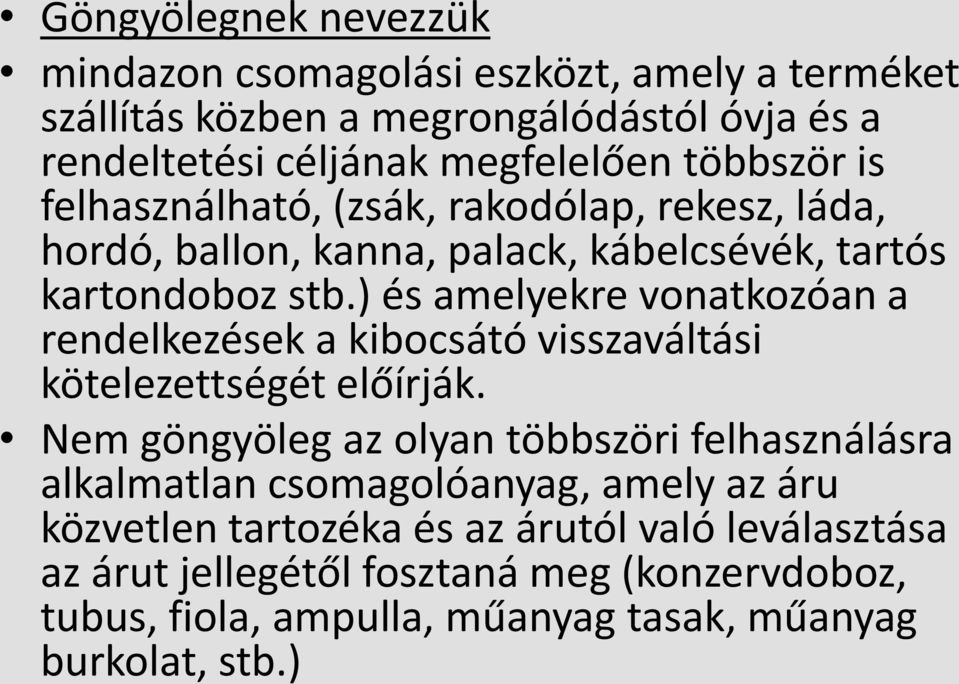 • Göngyölegnek nevezzük

• mindazon csomagolási eszközt, amely a terméket szállítás közben a megrongálódástól óvja és a rendeltetési céljának megfelelően többször is felhasználható, (zsák, rakodólap, rekesz, láda, hordó, ballon, kanna, palack, kábelcsévék, tartós kartondoboz stb.) és amelyekre vonatkozóan a rendelkezések a kibocsátó visszaváltási kötelezettségét előírják.

• Nem göngyöleg az olyan többszöri felhasználásra alkalmatlan csomagolóanyag, amely az áru közvetlen tartozéka és az árutól való leválasztása az árut jellegétől fosztaná meg (konzervdoboz, tubus, fiola, ampulla, műanyag tasak, műanyag burkolat, stb.)